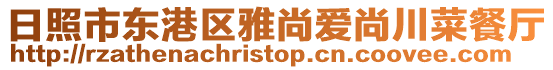 日照市东港区雅尚爱尚川菜餐厅
http://rzathenachristop.cn.coovee.com